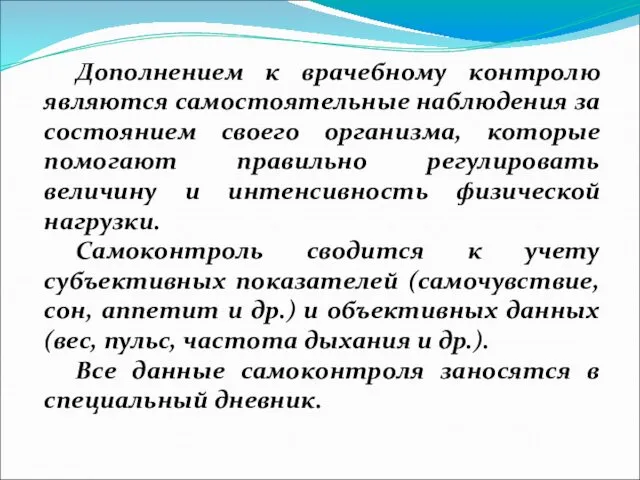 Дополнением к врачебному контролю являются самостоятельные наблюдения за состоянием своего организма, которые помогают правильно регулировать величину и интенсивность физической нагрузки.

Самоконтроль сводится к учету субъективных показателей (самочувствие, сон, аппетит и др.) и объективных данных (вес, пульс, частота дыхания и др.).

Все данные самоконтроля заносятся в специальный дневник.